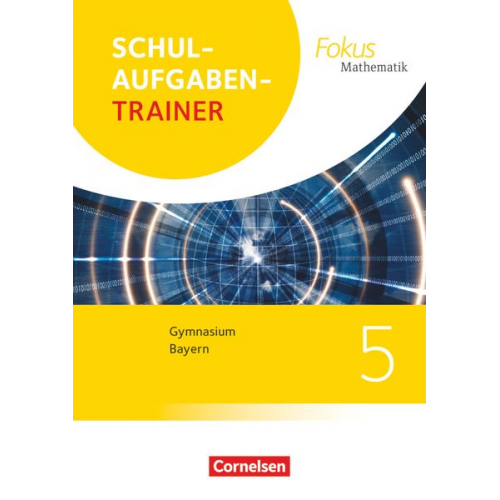 SCHUL-
AUFGABEN-
TRAINER

Fokus
Mathematik

Gymnasium
Bayern

5

Cornelsen